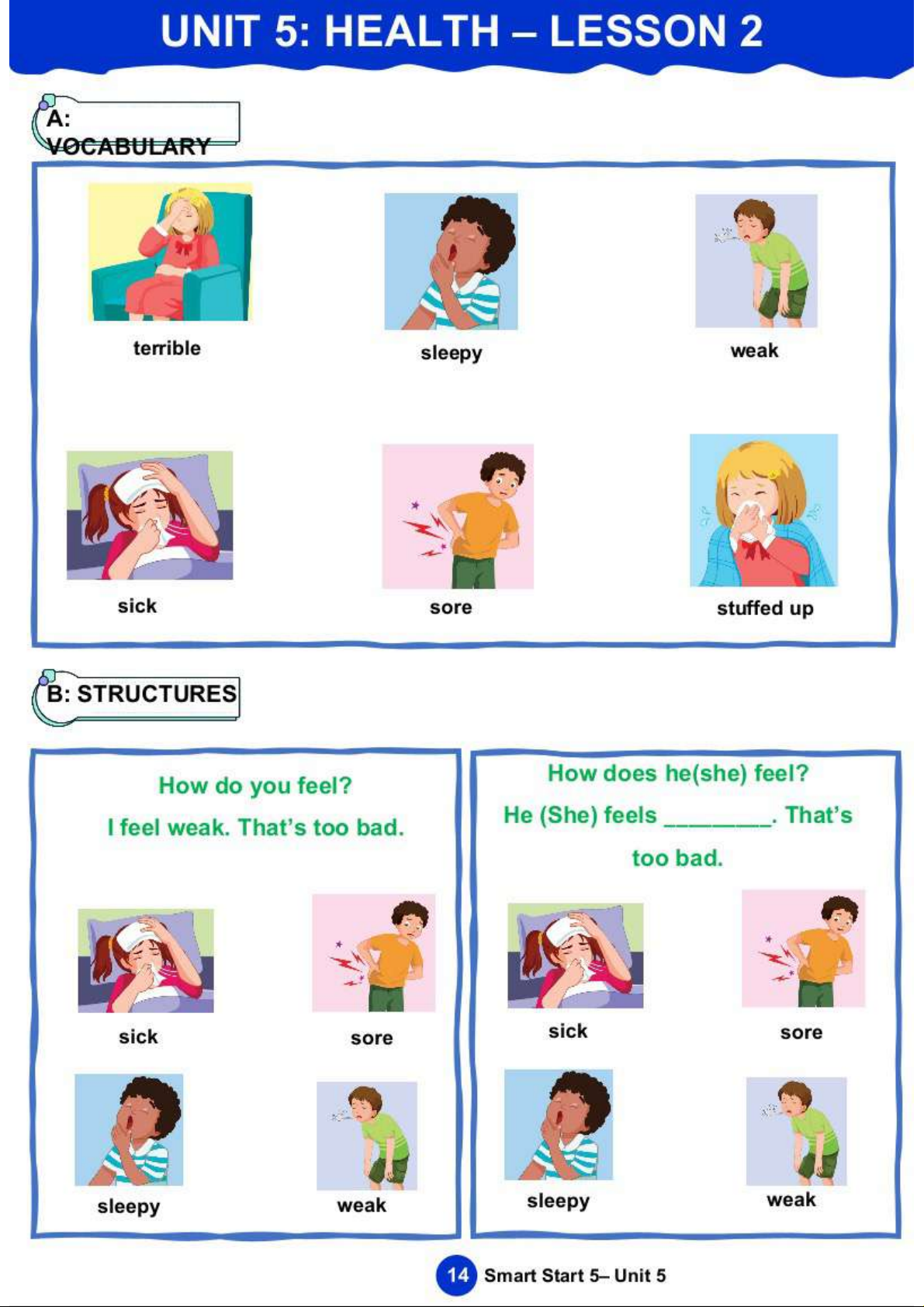 UNIT 5: HEALTH – LESSON 2

A: VOCABULARY

terrible

sleepy

weak

sick

sore

stuffed up

B: STRUCTURES

How do you feel?

I feel weak. That's too bad.

sick

sore

sleepy

weak

How does he(she) feel?

He (She) feels ____. That's too bad.

sick

sore

sleepy

weak

14 Smart Start 5– Unit 5